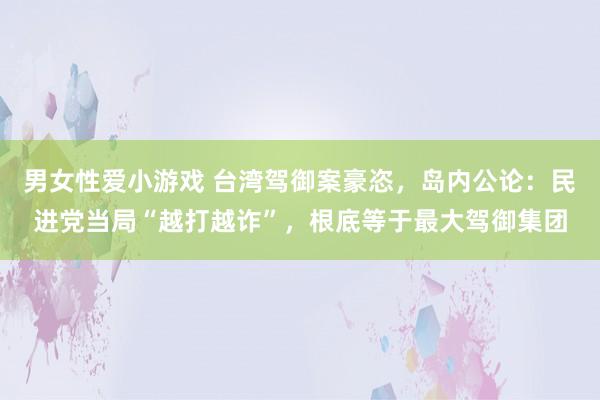 男女性爱小游戏 台湾驾御案豪恣，岛内公论：民进党当局“越打越诈”，根底等于最大驾御集团